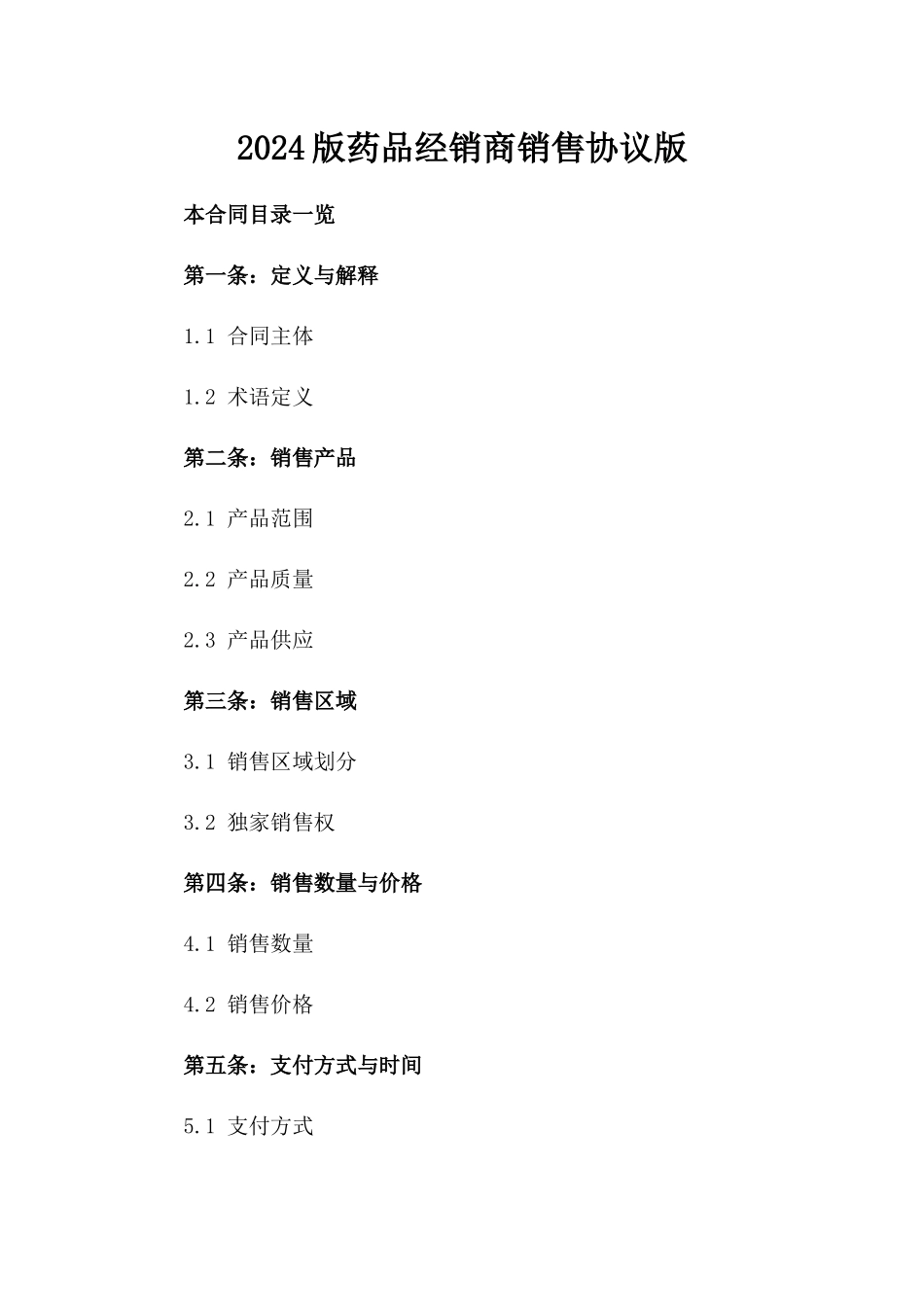 2024版药品经销商销售协议版

本合同目录一览

第一条：定义与解释

1.1 合同主体

1.2 术语定义

第二条：销售产品

2.1 产品范围

2.2 产品质量

2.3 产品供应

第三条：销售区域

3.1 销售区域划分

3.2 独家销售权

第四条：销售数量与价格

4.1 销售数量

4.2 销售价格

第五条：支付方式与时间

5.1 支付方式